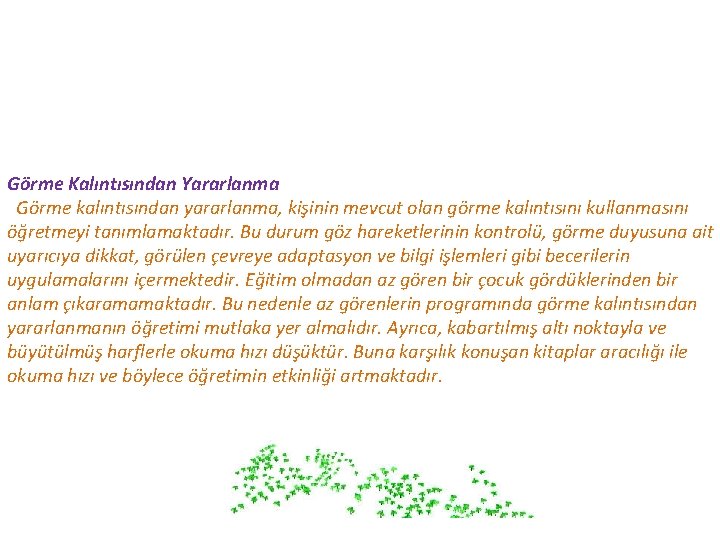 Görme Kalıntısından Yararlanma

Görme kalıntısından yararlanma, kişinin mevcut olan görme kalıntısını kullanmasını öğretmeyi tanımlamaktadır. Bu durum göz hareketlerinin kontrolü, görme duyusuna ait uyarıcıya dikkat, görülen çevreye adaptasyon ve bilgi işlemleri gibi becerilerin uygulamalarını içermektedir. Eğitim olmadan az gören bir çocuk gördüklerinden bir anlam çıkaramamaktadır. Bu nedenle az görenlerin programında görme kalıntısından yararlanmanın öğretimi mutlaka yer almalıdır. Ayrıca, kabartılmış altı noktayla ve büyütülmüş harflerle okuma hızı düşüktür. Buna karşılık konuşan kitaplar aracılığı ile okuma hızı ve böylece öğretimin etkinliği artmaktadır.